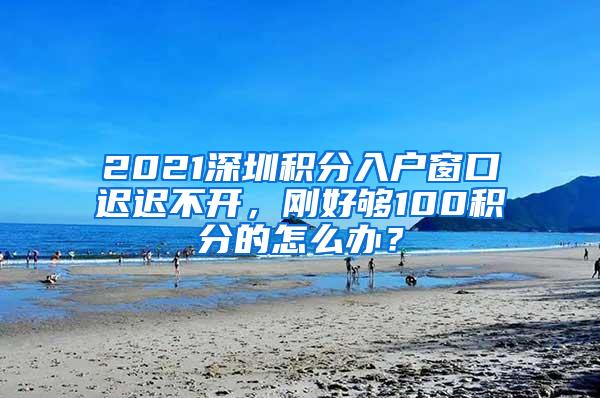 2021深圳积分入户窗口迟迟不开，刚好够100积分的怎么办？